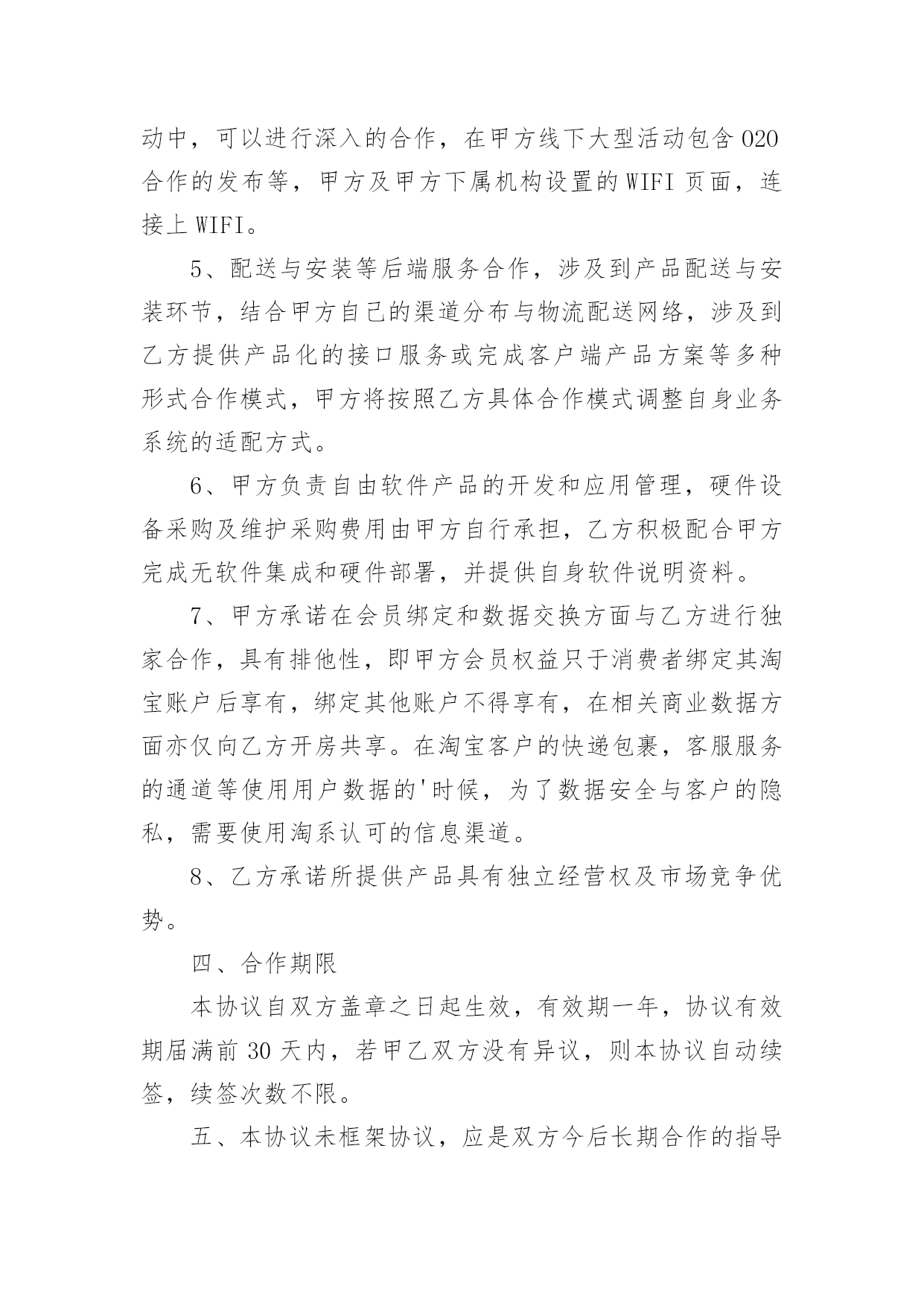 动中，可以进行深入的合作，在甲方线下大型活动包含 O2O 合作的发布等，甲方及甲方下属机构设置的 WIFI 页面，连接上 WIFI。

5、配送与安装等后端服务合作，涉及到产品配送与安装环节，结合甲方自己的渠道分布与物流配送网络，涉及到乙方提供产品化的接口服务或完成客户端产品方案等多种形式合作模式，甲方将按照乙方具体合作模式调整自身业务系统的适配方式。

6、甲方负责自由软件产品的开发和应用管理，硬件设备采购及维护采购费用由甲方自行承担，乙方积极配合甲方完成无软件集成和硬件部署，并提供自身软件说明资料。

7、甲方承诺在会员绑定和数据交换方面与乙方进行独家合作，具有排他性，即甲方会员权益只于消费者绑定其淘宝账户后享有，绑定其他账户不得享有，在相关商业数据方面亦仅向乙方开房共享。在淘宝客户的快递包裹，客服服务的通道等使用用户数据的'时候，为了数据安全与客户的隐私，需要使用淘系认可的信息渠道。

8、乙方承诺所提供产品具有独立经营权及市场竞争优势。

四、合作期限

本协议自双方盖章之日起生效，有效期一年，协议有效期届满前 30 天内，若甲乙双方没有异议，则本协议自动续签，续签次数不限。

五、本协议未框架协议，应是双方今后长期合作的指导